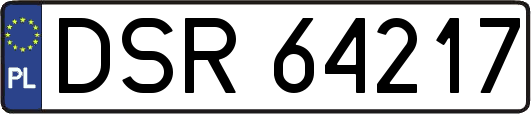 PL
DSR 64217